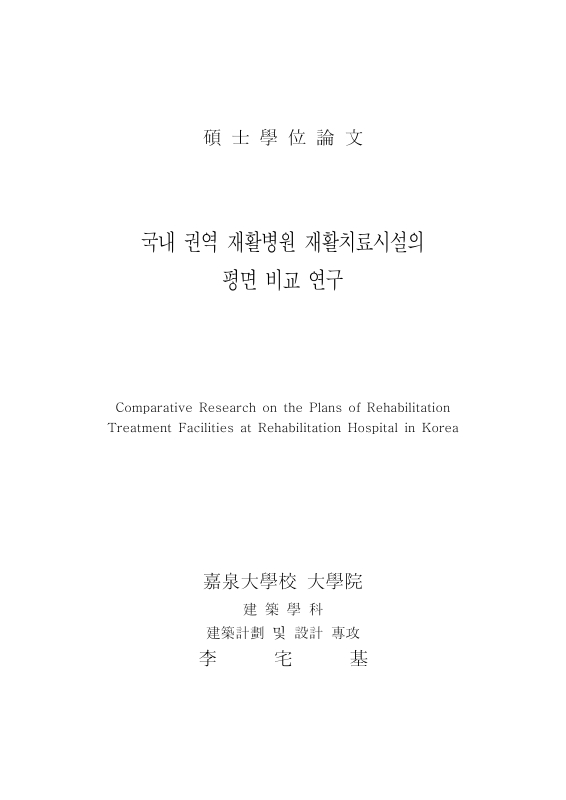 碩 士 學 位 論 文

국내 권역 재활병원 재활치료시설의
평면 비교 연구

Comparative Research on the Plans of Rehabilitation Treatment Facilities at Rehabilitation Hospital in Korea

嘉泉大學校 大學院
建 築 學 科
建築計劃 및 設計 專攻
李 宅 基